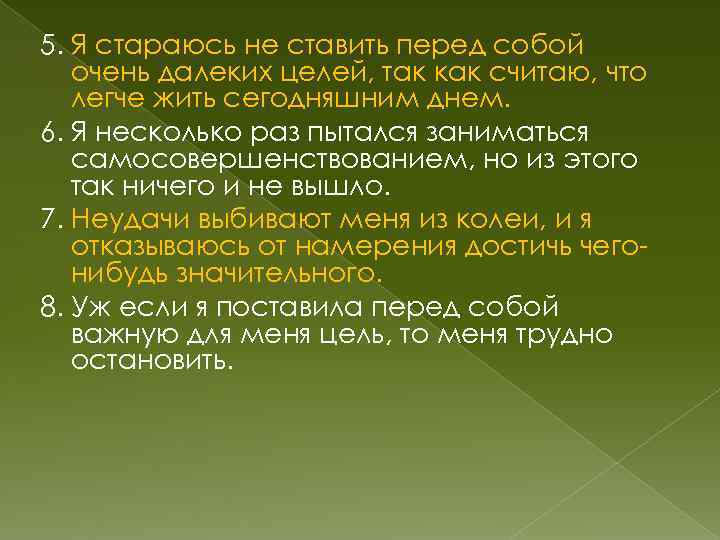 5. Я стараюсь не ставить перед собой очень далеких целей, так как считаю, что легче жить сегодняшним днем.

6. Я несколько раз пытался заниматься самосовершенствованием, но из этого так ничего и не вышло.

7. Неудачи выбивают меня из колеи, и я отказываюсь от намерения достичь чего-нибудь значительного.

8. Уж если я поставила перед собой важную для меня цель, то меня трудно остановить.